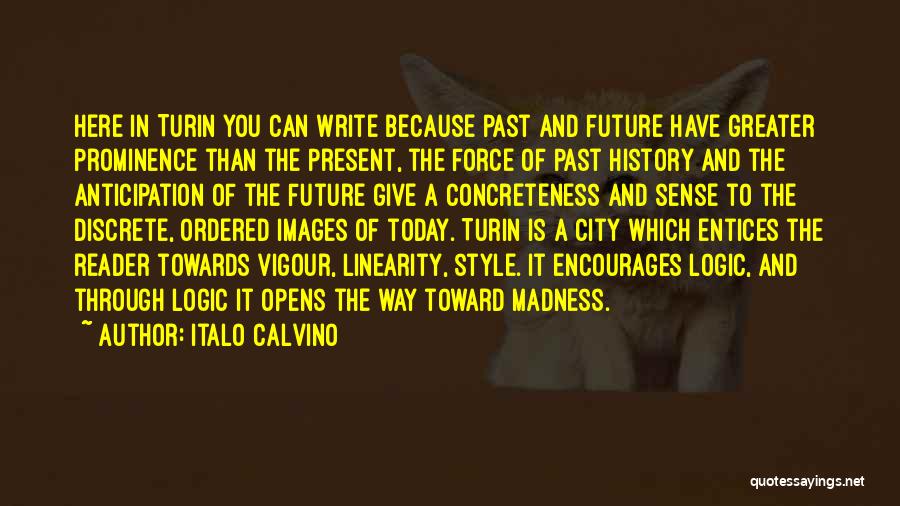 HERE IN TURIN YOU CAN WRITE BECAUSE PAST AND FUTURE HAVE GREATER PROMINENCE THAN THE PRESENT, THE FORCE OF PAST HISTORY AND THE ANTICIPATION OF THE FUTURE GIVE A CONCRETENESS AND SENSE TO THE DISCRETE, ORDERED IMAGES OF TODAY. TURIN IS A CITY WHICH ENTICES THE READER TOWARDS VIGOUR, LINEARITY, STYLE. IT ENCOURAGES LOGIC, AND THROUGH LOGIC IT OPENS THE WAY TOWARD MADNESS.

~ AUTHOR: ITALO CALVINO

quotessayings.net